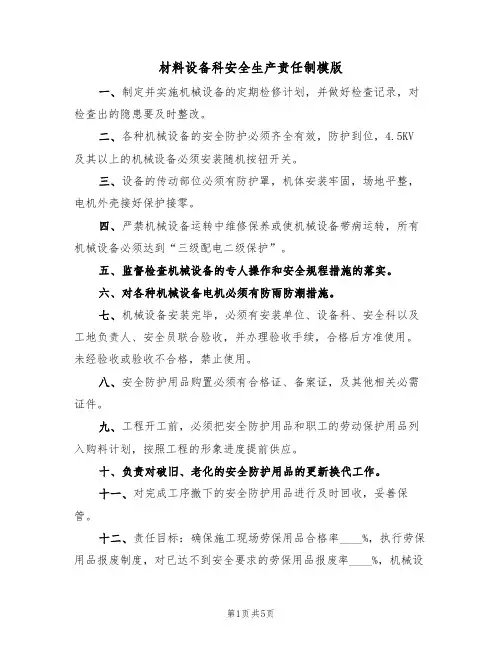 材料设备科安全生产责任制模版

一、制定并实施机械设备的定期检修计划，并做好检查记录，对检查出的隐患要及时整改。

二、各种机械设备的安全防护必须齐全有效，防护到位，4.5KV及其以上的机械设备必须安装随机按钮开关。

三、设备的传动部位必须有防护罩，机体安装牢固，场地平整，电机外壳接好保护接零。

四、严禁机械设备运转中维修保养或使机械设备带病运转，所有机械设备必须达到“三级配电二级保护”。

五、监督检查机械设备的专人操作和安全规程措施的落实。

六、对各种机械设备电机必须有防雨防潮措施。

七、机械设备安装完毕，必须有安装单位、设备科、安全科以及工地负责人、安全员联合验收，并办理验收手续，合格后方准使用。未经验收或验收不合格，禁止使用。

八、安全防护用品购置必须有合格证、备案证，及其他相关必需证件。

九、工程开工前，必须把安全防护用品和职工的劳动保护用品列入购料计划，按照工程的形象进度提前供应。

十、负责对破旧、老化的安全防护用品的更新换代工作。

十一、对完成工序撤下的安全防护用品进行及时回收，妥善保管。

十二、责任目标：确保施工现场劳保用品合格率____%，执行劳保用品报废制度，对已达不到安全要求的劳保用品报废率____%，机械设

第1页 共5页